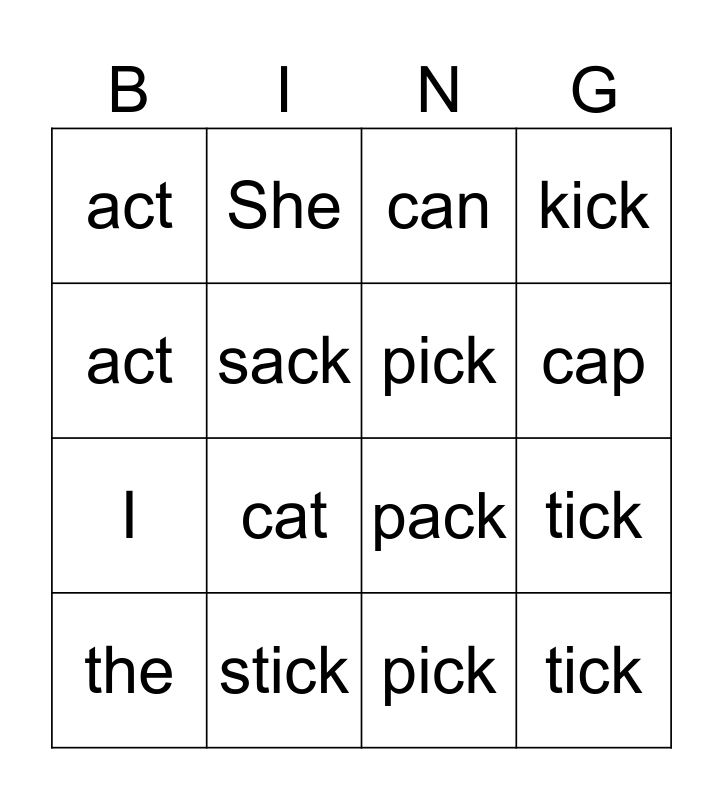 | B | I | N | G |
|---|---|---|---|
| act | She | can | kick |
| act | sack | pick | cap |
| I | cat | pack | tick |
| the | stick | pick | tick |